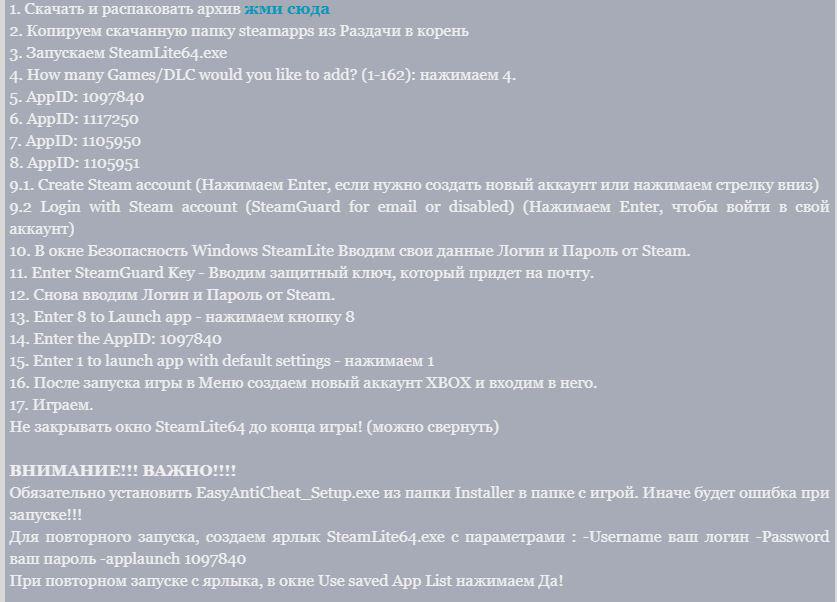 1. Скачать и распаковать архив жми сюда
2. Копируем скачанную папку steamapps из Раздачи в корень
3. Запускаем SteamLite64.exe
4. How many Games/DLC would you like to add? (1-162): нажимаем 4.
5. AppID: 1097840
6. AppID: 1117250
7. AppID: 1105950
8. AppID: 1105951
9.1. Create Steam account (Нажимаем Enter, если нужно создать новый аккаунт или нажимаем стрелку вниз)
9.2 Login with Steam account (SteamGuard for email or disabled) (Нажимаем Enter, чтобы войти в свой аккаунт)
10. В окне Безопасность Windows SteamLite Вводим свои данные Логин и Пароль от Steam.
11. Enter SteamGuard Key - Вводим защитный ключ, который придет на почту.
12. Снова вводим Логин и Пароль от Steam.
13. Enter 8 to Launch app - нажимаем кнопку 8
14. Enter the AppID: 1097840
15. Enter 1 to launch app with default settings - нажимаем 1
16. После запуска игры в Меню создаем новый аккаунт XBOX и входим в него.
17. Играем.
Не закрывать окно SteamLite64 до конца игры! (можно свернуть)

ВНИМАНИЕ!!! ВАЖНО!!!!
Обязательно установить EasyAntiCheat_Setup.exe из папки Installer в папке с игрой. Иначе будет ошибка при запуске!!!
Для повторного запуска, создаем ярлык SteamLite64.exe с параметрами : -Username ваш логин -Password ваш пароль -applaunch 1097840
При повторном запуске с ярлыка, в окне Use saved App List нажимаем Да!